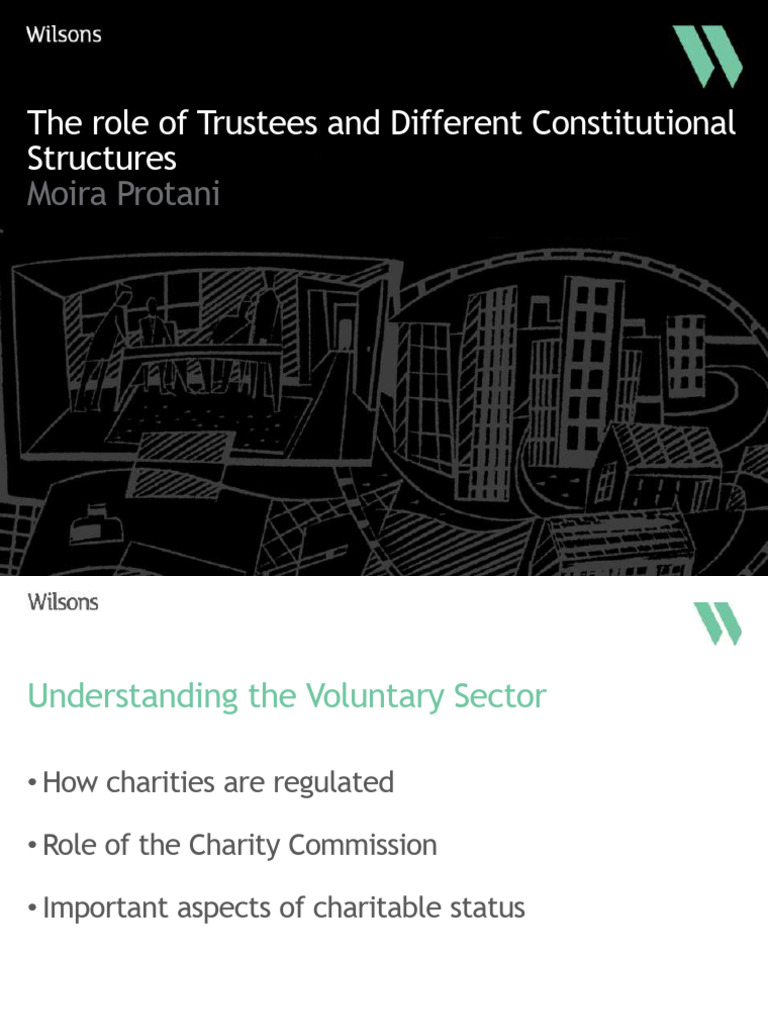 Wilsons

The role of Trustees and Different Constitutional Structures
Moira Protani

Wilsons

Understanding the Voluntary Sector

• How charities are regulated

• Role of the Charity Commission

• Important aspects of charitable status